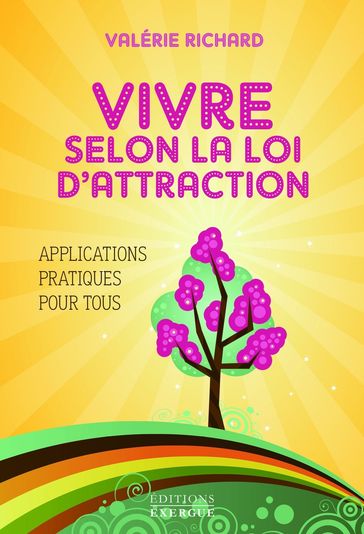 VALÉRIE RICHARD

VIVRE SELON LA LOI D'ATTRACTION

APPLICATIONS PRATIQUES POUR TOUS

ÉDITIONS EXERGUE